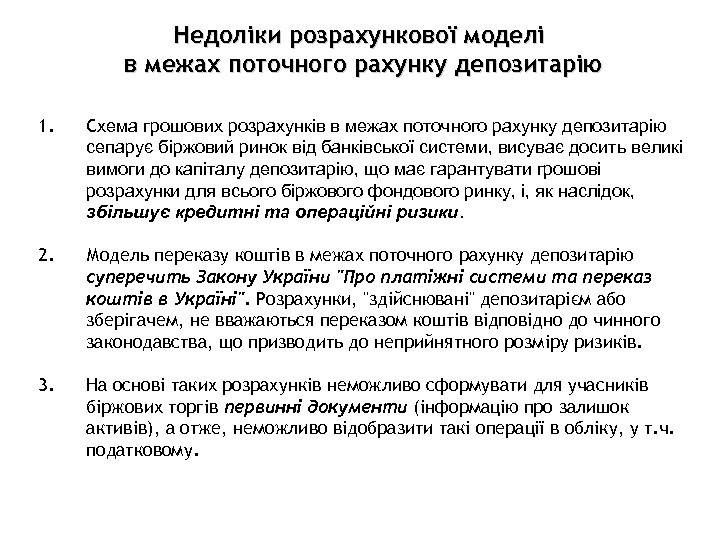 Недоліки розрахункової моделі
в межах поточного рахунку депозитарію

1. Схема грошових розрахунків в межах поточного рахунку депозитарію сепарує біржовий ринок від банківської системи, висуває досить великі вимоги до капіталу депозитарію, що має гарантувати грошові розрахунки для всього біржового фондового ринку, і, як наслідок, збільшує кредитні та операційні ризики.

2. Модель переказу коштів в межах поточного рахунку депозитарію суперечить Закону України "Про платіжні системи та переказ коштів в Україні". Розрахунки, "здійснювані" депозитарієм або зберігачем, не вважаються переказом коштів відповідно до чинного законодавства, що призводить до неприйнятного розміру ризиків.

3. На основі таких розрахунків неможливо сформувати для учасників біржових торгів первинні документи (інформацію про залишок активів), а отже, неможливо відобразити такі операції в обліку, у т.ч. податковому.